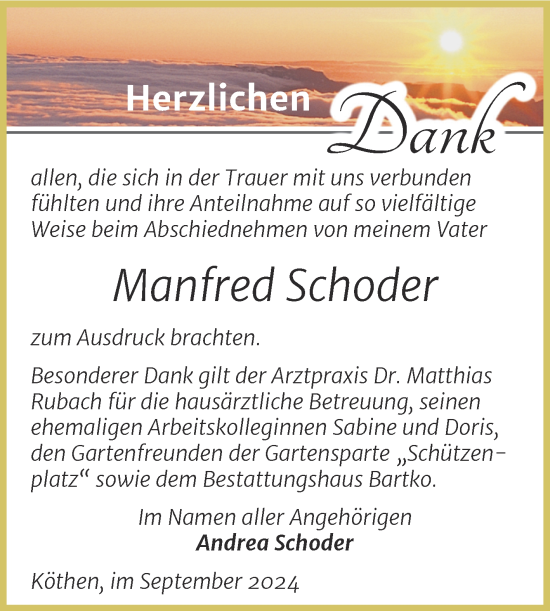 Herzlichen Dank

allen, die sich in der Trauer mit uns verbunden fühlten und ihre Anteilnahme auf so vielfältige Weise beim Abschiednehmen von meinem Vater

Manfred Schoder

zum Ausdruck brachten.

Besonderer Dank gilt der Arztpraxis Dr. Matthias Rubach für die hausärztliche Betreuung, seinen ehemaligen Arbeitskolleginnen Sabine und Doris, den Gartenfreunden der Gartensparte „Schützenplatz“ sowie dem Bestattungshaus Bartko.

Im Namen aller Angehörigen
Andrea Schoder

Köthen, im September 2024